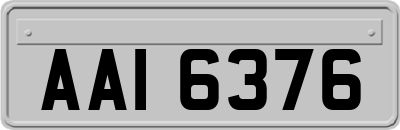 AAI 6376